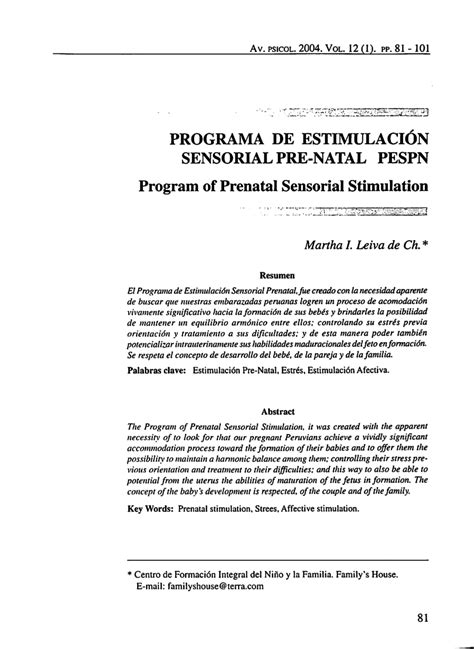 Av. psicol. 2004. Vol. 12 (1). pp. 81 - 101

PROGRAMA DE ESTIMULACIÓN SENSORIAL PRE-NATAL PESPN

Program of Prenatal Sensorial Stimulation

Martha I. Leiva de Ch.*

Resumen

El Programa de Estimulación Sensorial Prenatal, fue creado con la necesidad aparente de buscar que nuestras embarazadas peruanas logren un proceso de acomodación vivamente significativo hacia la formación de sus bebés y brindarles la posibilidad de mantener un equilibrio armónico entre ellos; controlando su estrés previa orientación y tratamiento a sus dificultades; y de esta manera poder también potencializar intrauterinamente sus habilidades maduracionales del feto en formación. Se respeta el concepto de desarrollo del bebé, de la pareja y de la familia.

Palabras clave: Estimulación Pre-Natal, Estrés, Estimulación Afectiva.

Abstract

The Program of Prenatal Sensorial Stimulation, it was created with the apparent necessity of to look for that our pregnant Peruvians achieve a vividly significant accommodation process toward the formation of their babies and to offer them the possibility to maintain a harmonic balance among them; controlling their stress previous orientation and treatment to their difficulties; and this way to also be able to potential from the uterus the abilities of maturation of the fetus in formation. The concept of the baby's development is respected, of the couple and of the family.

Key Words: Prenatal stimulation, Strees, Affective stimulation.

* Centro de Formación Integral del Niño y la Familia. Family's House. E-mail: familyshouse@terra.com

81